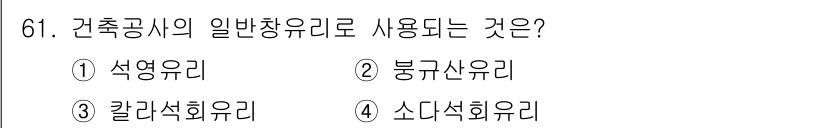 61. 건축공사의 일반창유리로 사용되는 것은?

① 석영유리 ② 붕규산유리

③ 칼라석회유리 ④ 소다석회유리